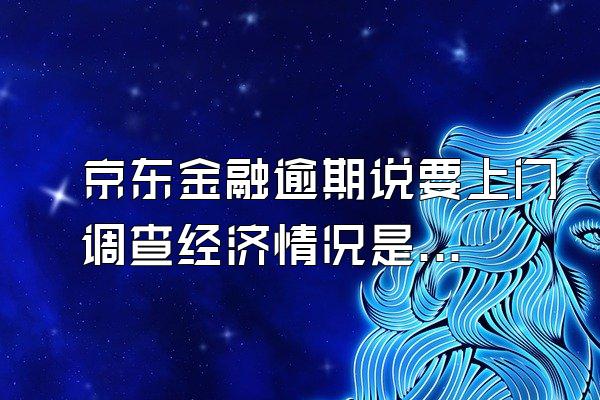 京东金融逾期说要上门调查经济情况是...